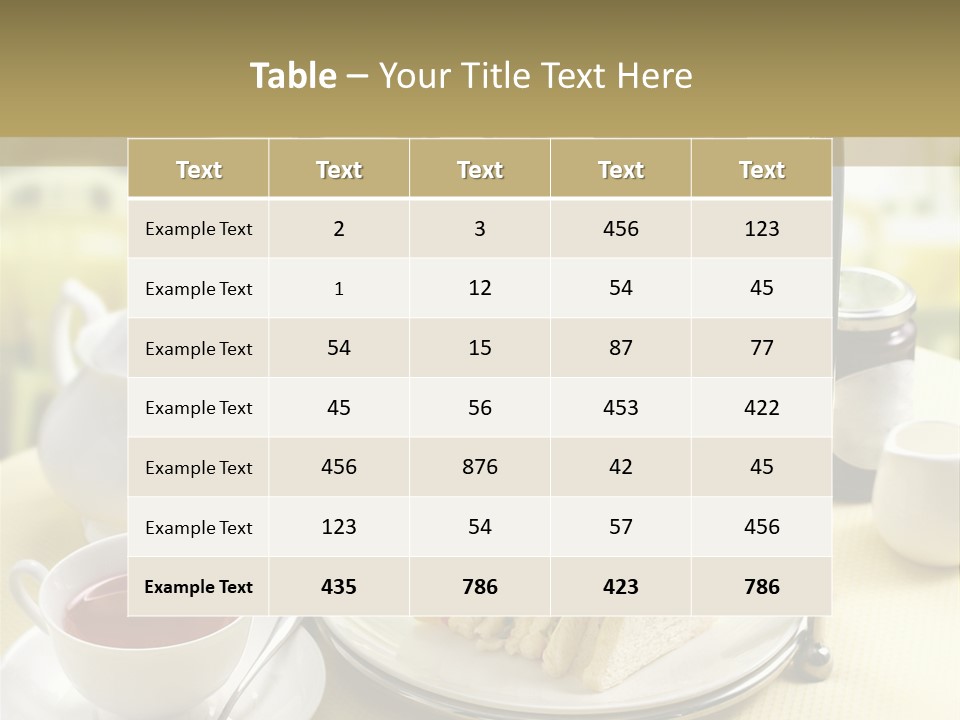 Table – Your Title Text Here

| Text | Text | Text | Text | Text |
|---|---|---|---|---|
| Example Text | 2 | 3 | 456 | 123 |
| Example Text | 1 | 12 | 54 | 45 |
| Example Text | 54 | 15 | 87 | 77 |
| Example Text | 45 | 56 | 453 | 422 |
| Example Text | 456 | 876 | 42 | 45 |
| Example Text | 123 | 54 | 57 | 456 |
| Example Text | 435 | 786 | 423 | 786 |